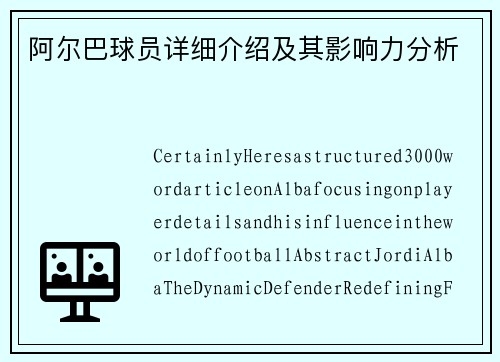 阿尔巴球员详细介绍及其影响力分析

CertainlyHeresastructured3000wordarticleonAlbafocusingonplayerdetailsandhisinfluenceintheworldoffootballAbstractJordiAlbaTheDynamicDefenderRedefiningF